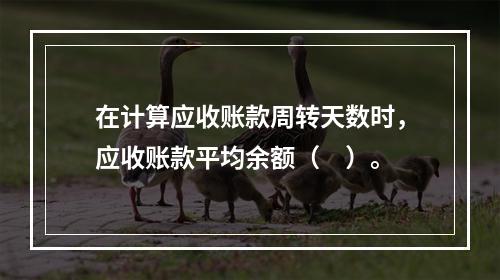 在计算应收账款周转天数时，应收账款平均余额（　）。